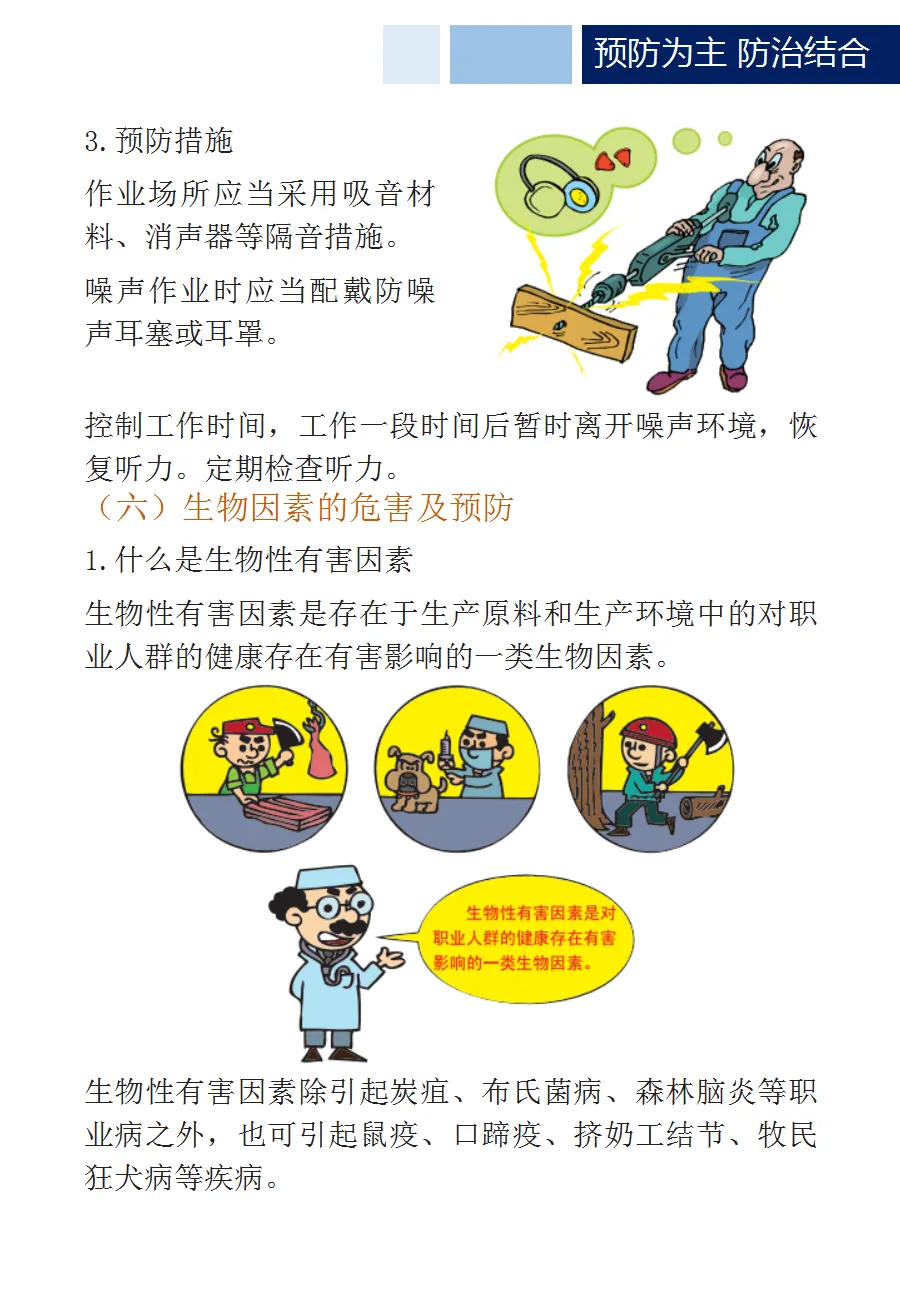 预防为主 防治结合

3.预防措施

作业场所应当采用吸音材料、消声器等隔音措施。

噪声作业时应当配戴防噪声耳塞或耳罩。

控制工作时间，工作一段时间后暂时离开噪声环境，恢复听力。定期检查听力。

（六）生物因素的危害及预防

1.什么是生物性有害因素

生物性有害因素是存在于生产原料和生产环境中的对职业人群的健康存在有害影响的一类生物因素。

生物性有害因素是对职业人群的健康存在有害影响的一类生物因素。

生物性有害因素除引起炭疽、布氏菌病、森林脑炎等职业病之外，也可引起鼠疫、口蹄疫、挤奶工结节、牧民狂犬病等疾病。